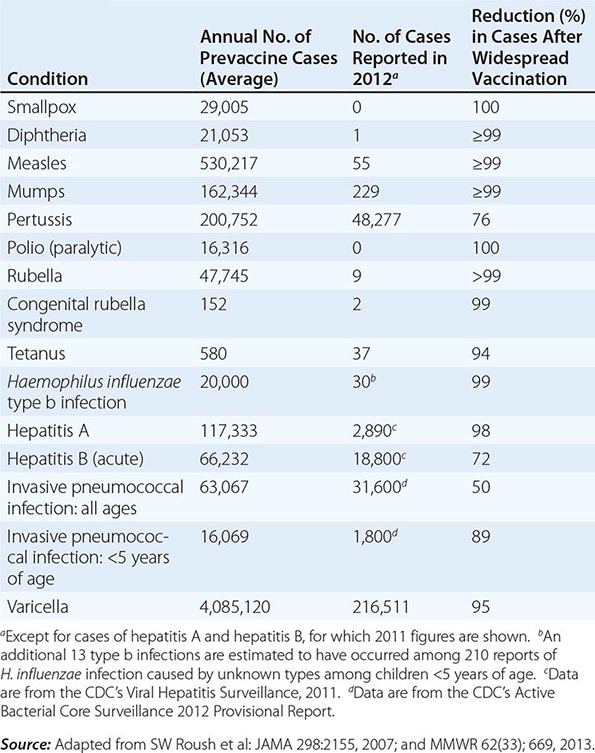 | Condition | Annual No. of Prevaccine Cases (Average) | No. of Cases Reported in 2012$^a$ | Reduction (%) in Cases After Widespread Vaccination |
|---|---|---|---|
| Smallpox | 29,005 | 0 | 100 |
| Diphtheria | 21,053 | 1 | ≥99 |
| Measles | 530,217 | 55 | ≥99 |
| Mumps | 162,344 | 229 | ≥99 |
| Pertussis | 200,752 | 48,277 | 76 |
| Polio (paralytic) | 16,316 | 0 | 100 |
| Rubella | 47,745 | 9 | >99 |
| Congenital rubella syndrome | 152 | 2 | 99 |
| Tetanus | 580 | 37 | 94 |
| Haemophilus influenzae type b infection | 20,000 | 30$^b$ | 99 |
| Hepatitis A | 117,333 | 2,890$^c$ | 98 |
| Hepatitis B (acute) | 66,232 | 18,800$^c$ | 72 |
| Invasive pneumococcal infection: all ages | 63,067 | 31,600$^d$ | 50 |
| Invasive pneumococcal infection: <5 years of age | 16,069 | 1,800$^d$ | 89 |
| Varicella | 4,085,120 | 216,511 | 95 |

$^a$Except for cases of hepatitis A and hepatitis B, for which 2011 figures are shown. $^b$An additional 13 type b infections are estimated to have occurred among 210 reports of H. influenzae infection caused by unknown types among children <5 years of age. $^c$Data are from the CDC's Viral Hepatitis Surveillance, 2011. $^d$Data are from the CDC's Active Bacterial Core Surveillance 2012 Provisional Report.

Source: Adapted from SW Roush et al: JAMA 298:2155, 2007; and MMWR 62(33); 669, 2013.